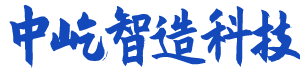 中屹智造科技